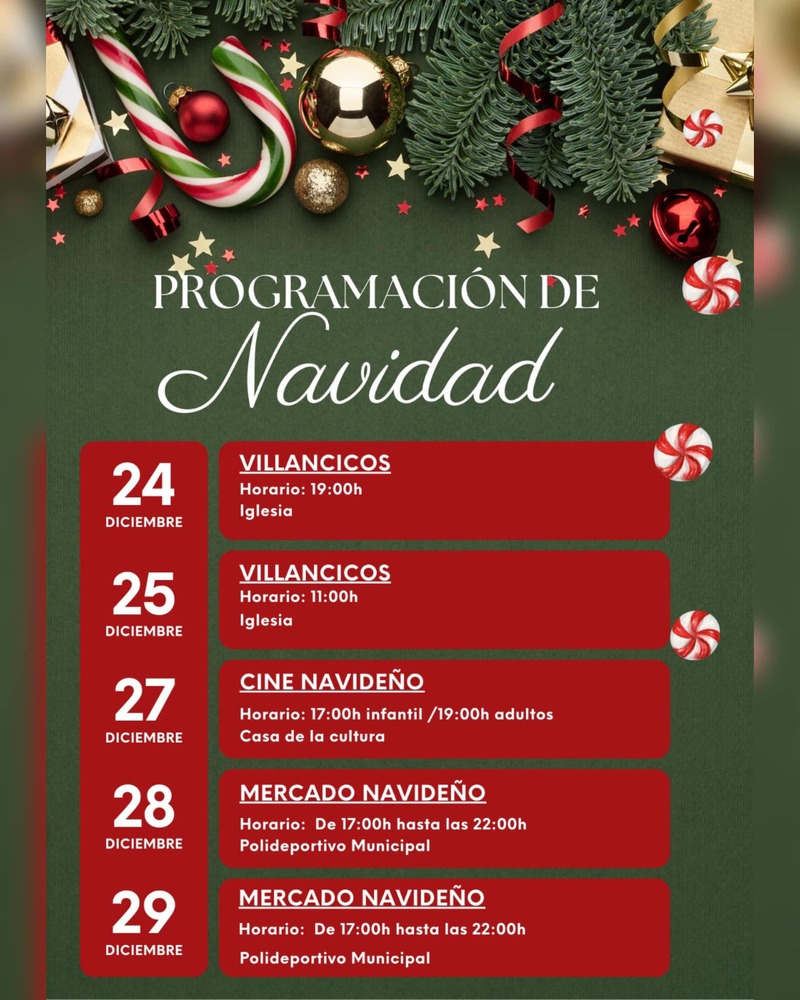 PROGRAMACIÓN DE
Navidad

24
DICIEMBRE

VILLANCICOS
Horario: 19:00h
Iglesia

25
DICIEMBRE

VILLANCICOS
Horario: 11:00h
Iglesia

27
DICIEMBRE

CINE NAVIDEÑO
Horario: 17:00h infantil /19:00h adultos
Casa de la cultura

28
DICIEMBRE

MERCADO NAVIDEÑO
Horario: De 17:00h hasta las 22:00h
Polideportivo Municipal

29
DICIEMBRE

MERCADO NAVIDEÑO
Horario: De 17:00h hasta las 22:00h
Polideportivo Municipal